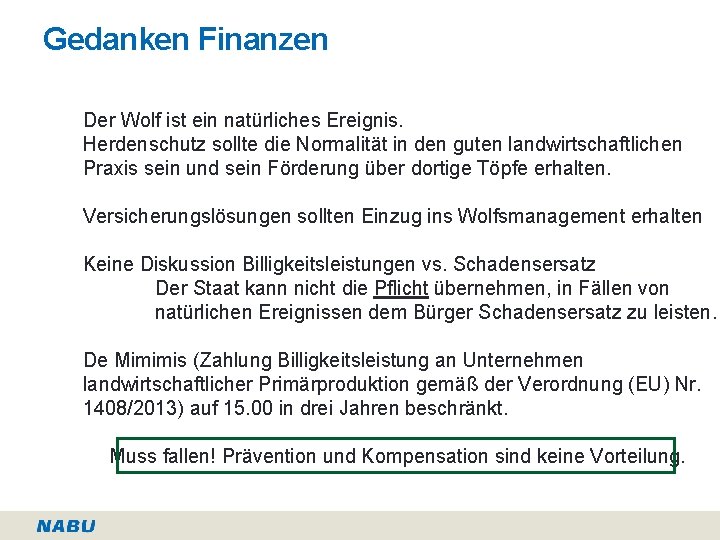 Gedanken Finanzen

Der Wolf ist ein natürliches Ereignis.
Herdenschutz sollte die Normalität in den guten landwirtschaftlichen Praxis sein und sein Förderung über dortige Töpfe erhalten.

Versicherungslösungen sollten Einzug ins Wolfsmanagement erhalten

Keine Diskussion Billigkeitsleistungen vs. Schadensersatz
Der Staat kann nicht die Pflicht übernehmen, in Fällen von natürlichen Ereignissen dem Bürger Schadensersatz zu leisten.

De Mimimis (Zahlung Billigkeitsleistung an Unternehmen landwirtschaftlicher Primärproduktion gemäß der Verordnung (EU) Nr. 1408/2013) auf 15.00 in drei Jahren beschränkt.

Muss fallen! Prävention und Kompensation sind keine Vorteilung.

NABU